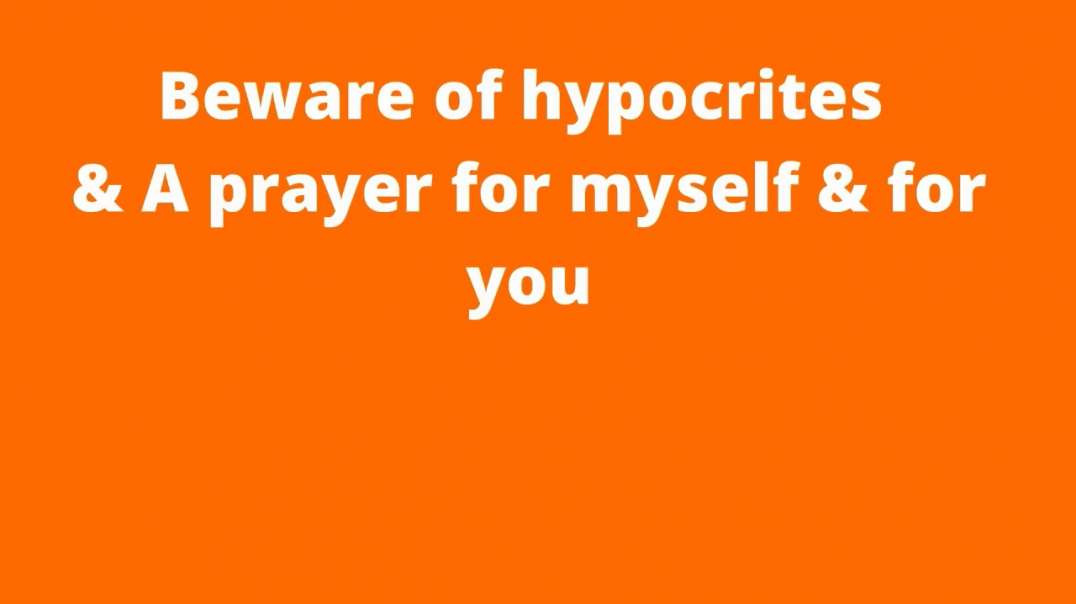 Beware of hypocrites
& A prayer for myself & for you